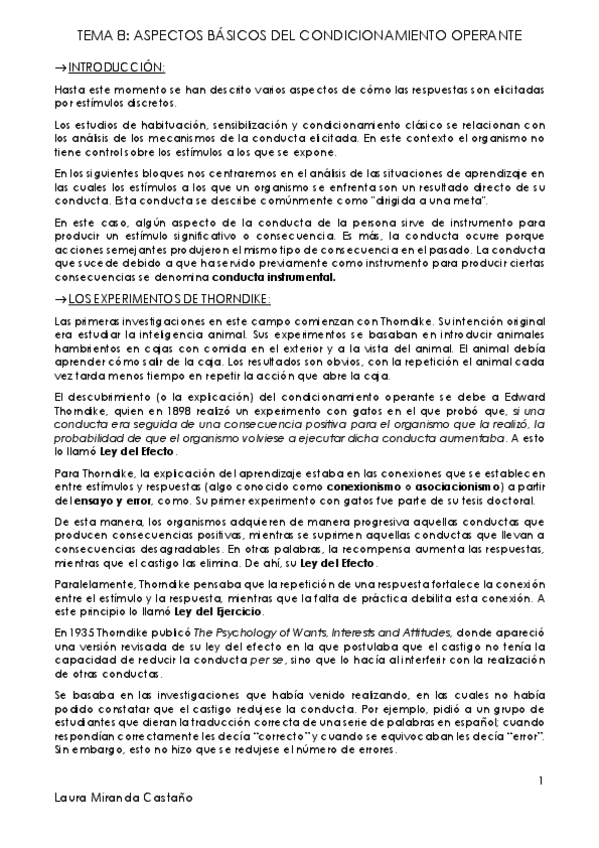 TEMA 8: ASPECTOS BÁSICOS DEL CONDICIONAMIENTO OPERANTE

→INTRODUCCIÓN:

Hasta este momento se han descrito varios aspectos de cómo las respuestas son elicitadas por estímulos discretos.

Los estudios de habituación, sensibilización y condicionamiento clásico se relacionan con los análisis de los mecanismos de la conducta elicitada. En este contexto el organismo no tiene control sobre los estímulos a los que se expone.

En los siguientes bloques nos centraremos en el análisis de las situaciones de aprendizaje en las cuales los estímulos a los que un organismo se enfrenta son un resultado directo de su conducta. Esta conducta se describe comúnmente como "dirigida a una meta".

En este caso, algún aspecto de la conducta de la persona sirve de instrumento para producir un estímulo significativo o consecuencia. Es más, la conducta ocurre porque acciones semejantes produjeron el mismo tipo de consecuencia en el pasado. La conducta que sucede debido a que ha servido previamente como instrumento para producir ciertas consecuencias se denomina conducta instrumental.

→LOS EXPERIMENTOS DE THORNDIKE:

Las primeras investigaciones en este campo comienzan con Thorndike. Su intención original era estudiar la inteligencia animal. Sus experimentos se basaban en introducir animales hambrientos en cajas con comida en el exterior y a la vista del animal. El animal debía aprender cómo salir de la caja. Los resultados son obvios, con la repetición el animal cada vez tarda menos tiempo en repetir la acción que abre la caja.

El descubrimiento (o la explicación) del condicionamiento operante se debe a Edward Thorndike, quien en 1898 realizó un experimento con gatos en el que probó que, si una conducta era seguida de una consecuencia positiva para el organismo que la realizó, la probabilidad de que el organismo volviese a ejecutar dicha conducta aumentaba. A esto lo llamó Ley del Efecto.

Para Thorndike, la explicación del aprendizaje estaba en las conexiones que se establecen entre estímulos y respuestas (algo conocido como conexionismo o asociacionismo) a partir del ensayo y error, como. Su primer experimento con gatos fue parte de su tesis doctoral.

De esta manera, los organismos adquieren de manera progresiva aquellas conductas que producen consecuencias positivas, mientras se suprimen aquellas conductas que llevan a consecuencias desagradables. En otras palabras, la recompensa aumenta las respuestas, mientras que el castigo las elimina. De ahí, su Ley del Efecto.

Paralelamente, Thorndike pensaba que la repetición de una respuesta fortalece la conexión entre el estímulo y la respuesta, mientras que la falta de práctica debilita esta conexión. A este principio lo llamó Ley del Ejercicio.

En 1935 Thorndike publicó The Psychology of Wants, Interests and Attitudes, donde apareció una versión revisada de su ley del efecto en la que postulaba que el castigo no tenía la capacidad de reducir la conducta per se, sino que lo hacía al interferir con la realización de otras conductas.

Se basaba en las investigaciones que había venido realizando, en las cuales no había podido constatar que el castigo redujese la conducta. Por ejemplo, pidió a un grupo de estudiantes que dieran la traducción correcta de una serie de palabras en español; cuando respondían correctamente les decía "correcto" y cuando se equivocaban les decía "error". Sin embargo, esto no hizo que se redujese el número de errores.

1

Laura Miranda Castaño